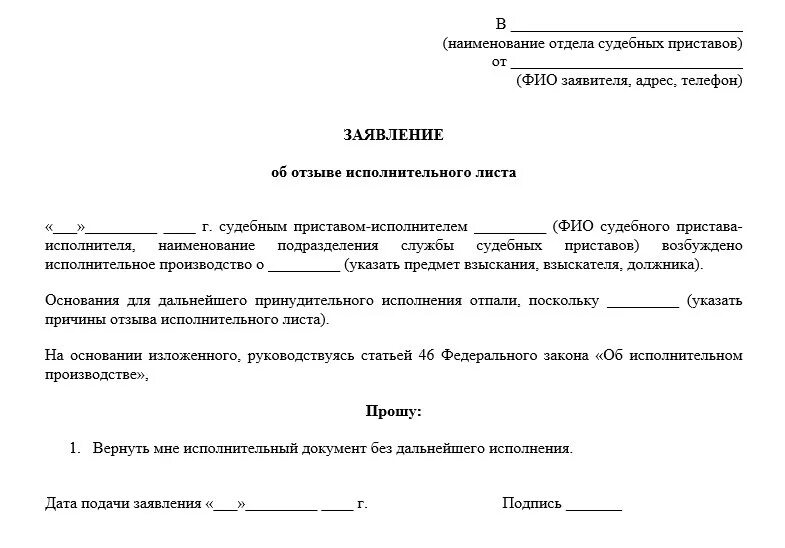 В ______________________________
(наименование отдела судебных приставов)
от ______________________________
(ФИО заявителя, адрес, телефон)

ЗАЯВЛЕНИЕ

об отзыве исполнительного листа

«___»_________ ____ г. судебным приставом-исполнителем _________ (ФИО судебного пристава-исполнителя, наименование подразделения службы судебных приставов) возбуждено исполнительное производство о _________ (указать предмет взыскания, взыскателя, должника).

Основания для дальнейшего принудительного исполнения отпали, поскольку _________ (указать причины отзыва исполнительного листа).

На основании изложенного, руководствуясь статьей 46 Федерального закона «Об исполнительном производстве»,

Прошу:

1. Вернуть мне исполнительный документ без дальнейшего исполнения.

Дата подачи заявления «___»_________ ____ г.

Подпись _______